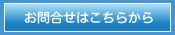 お問合せはこちらから